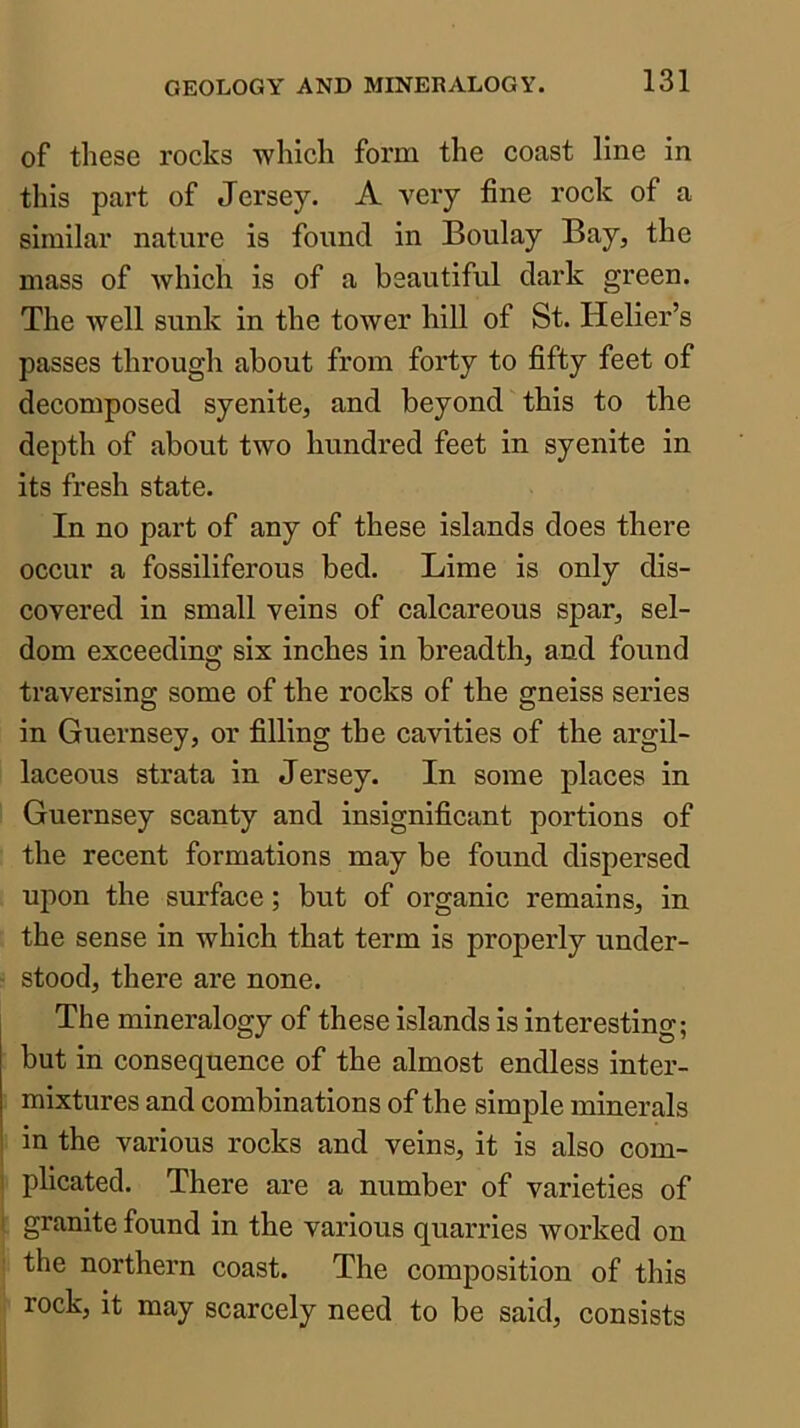 GEOLOGY AND MINERALOGY. 131

of these rocks which form the coast line in this part of Jersey. A very fine rock of a similar nature is found in Boulay Bay, the mass of which is of a beautiful dark green. The well sunk in the tower hill of St. Helier's passes through about from forty to fifty feet of decomposed syenite, and beyond this to the depth of about two hundred feet in syenite in its fresh state.

In no part of any of these islands does there occur a fossiliferous bed. Lime is only discovered in small veins of calcareous spar, seldom exceeding six inches in breadth, and found traversing some of the rocks of the gneiss series in Guernsey, or filling the cavities of the argillaceous strata in Jersey. In some places in Guernsey scanty and insignificant portions of the recent formations may be found dispersed upon the surface; but of organic remains, in the sense in which that term is properly understood, there are none.

The mineralogy of these islands is interesting; but in consequence of the almost endless intermixtures and combinations of the simple minerals in the various rocks and veins, it is also complicated. There are a number of varieties of granite found in the various quarries worked on the northern coast. The composition of this rock, it may scarcely need to be said, consists